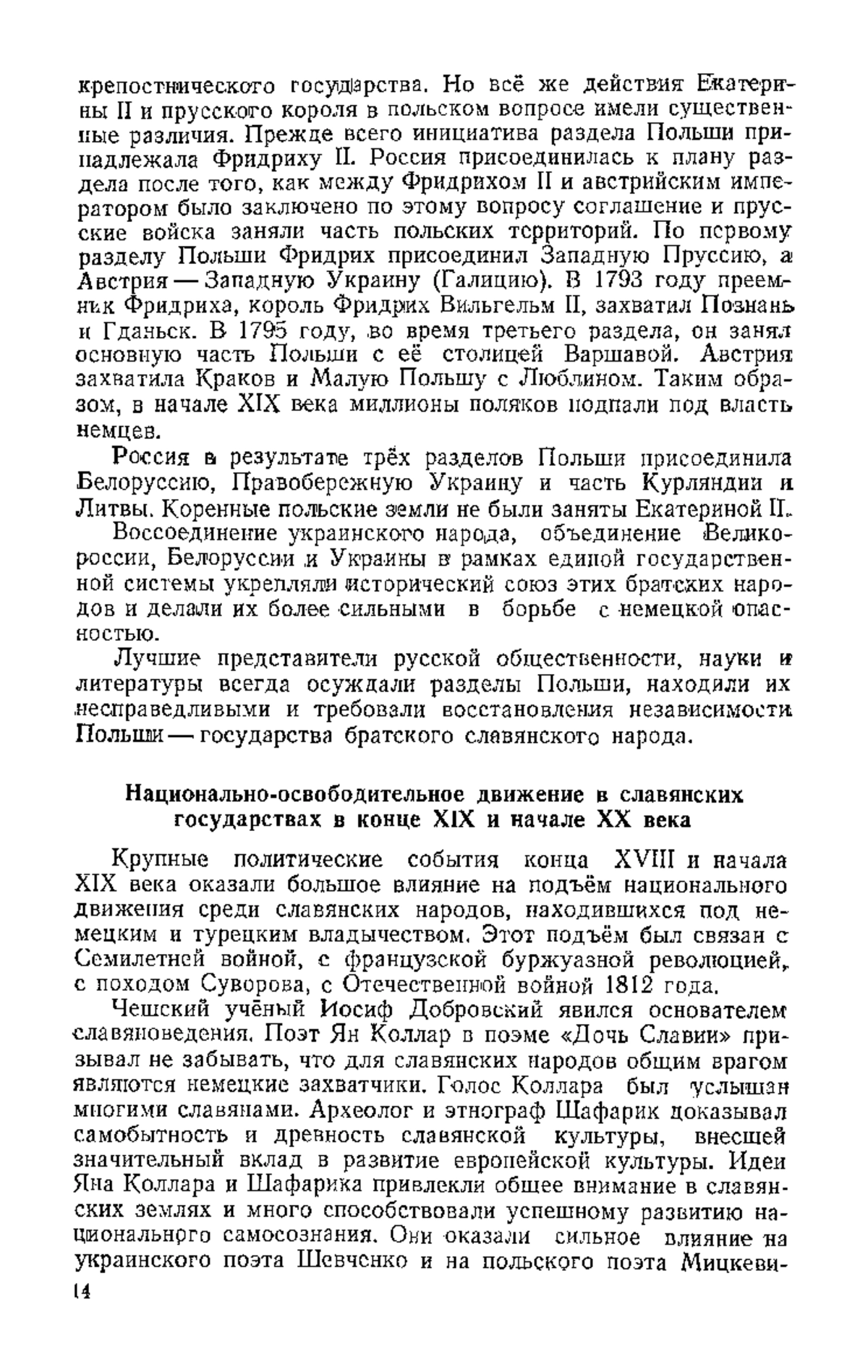 крепостнического государства. Но всё же действия Екатерины II и прусского короля в польском вопросе имели существенные различия. Прежде всего инициатива раздела Польши принадлежала Фридриху II. Россия присоединилась к плану раздела после того, как между Фридрихом II и австрийским императором было заключено по этому вопросу соглашение и прусские войска заняли часть польских территорий. По первому разделу Польши Фридрих присоединил Западную Пруссию, а Австрия — Западную Украину (Галицию). В 1793 году преемник Фридриха, король Фридрих Вильгельм II, захватил Познань и Гданьск. В 1795 году, во время третьего раздела, он занял основную часть Польши с её столицей Варшавой. Австрия захватила Краков и Малую Польшу с Люблином. Таким образом, в начале XIX века миллионы поляков подпали под власть немцев.

Россия в результате трёх разделов Польши присоединила Белоруссию, Правобережную Украину и часть Курляндии и Литвы. Коренные польские земли не были заняты Екатериной II.

Воссоединение украинского народа, объединение Великороссии, Белоруссии и Украины в рамках единой государственной системы укрепляли исторический союз этих братских народов и делали их более сильными в борьбе с немецкой опасностью.

Лучшие представители русской общественности, науки и литературы всегда осуждали разделы Польши, находили их несправедливыми и требовали восстановления независимости Польши — государства братского славянского народа.

Национально-освободительное движение в славянских государствах в конце XIX и начале XX века

Крупные политические события конца XVIII и начала XIX века оказали большое влияние на подъём национального движения среди славянских народов, находившихся под немецким и турецким владычеством. Этот подъём был связан с Семилетней войной, с французской буржуазной революцией, с походом Суворова, с Отечественной войной 1812 года.

Чешский учёный Иосиф Добровский явился основателем славяноведения. Поэт Ян Коллар в поэме «Дочь Славии» призывал не забывать, что для славянских народов общим врагом являются немецкие захватчики. Голос Коллара был услышан многими славянами. Археолог и этнограф Шафарик доказывал самобытность и древность славянской культуры, внесшей значительный вклад в развитие европейской культуры. Идеи Яна Коллара и Шафарика привлекли общее внимание в славянских землях и много способствовали успешному развитию национального самосознания. Они оказали сильное влияние на украинского поэта Шевченко и на польского поэта Мицкеви-

14